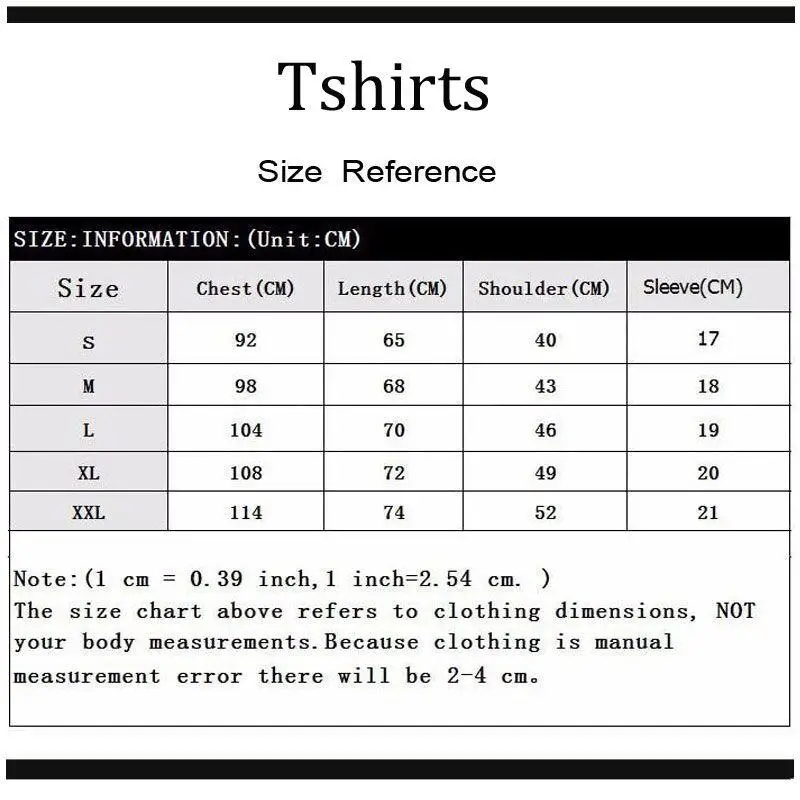 Tshirts

Size Reference

SIZE:INFORMATION:(Unit:CM)

| Size | Chest(CM) | Length(CM) | Shoulder(CM) | Sleeve(CM) |
|---|---|---|---|---|
| S | 92 | 65 | 40 | 17 |
| M | 98 | 68 | 43 | 18 |
| L | 104 | 70 | 46 | 19 |
| XL | 108 | 72 | 49 | 20 |
| XXL | 114 | 74 | 52 | 21 |

Note:(1 cm = 0.39 inch,1 inch=2.54 cm. )
The size chart above refers to clothing dimensions, NOT your body measurements.Because clothing is manual measurement error there will be 2-4 cm。